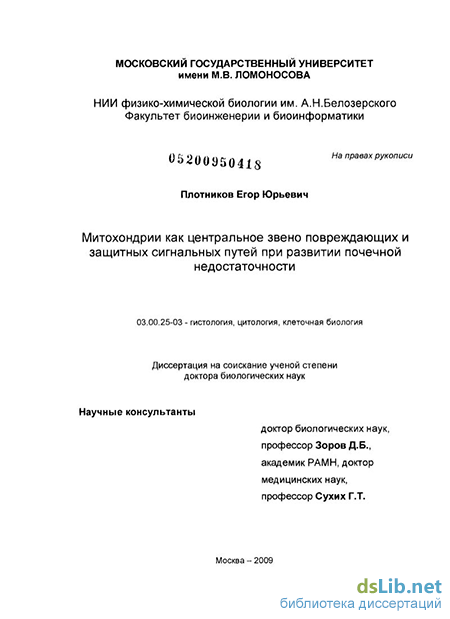 МОСКОВСКИЙ ГОСУДАРСТВЕННЫЙ УНИВЕРСИТЕТ
имени М.В. ЛОМОНОСОВА

НИИ физико-химической биологии им. А.Н.Белозерского
Факультет биоинженерии и биоинформатики

05200950418

На правах рукописи

Плотников Егор Юрьевич

Митохондрии как центральное звено повреждающих и защитных сигнальных путей при развитии почечной недостаточности

03.00.25-03 - гистология, цитология, клеточная биология

Диссертация на соискание ученой степени
доктора биологических наук

Научные консультанты

доктор биологических наук,
профессор Зоров Д.Б.,
академик РАМН, доктор
медицинских наук,
профессор Сухих Г.Т.

Москва – 2009

dsLib.net
библиотека диссертаций